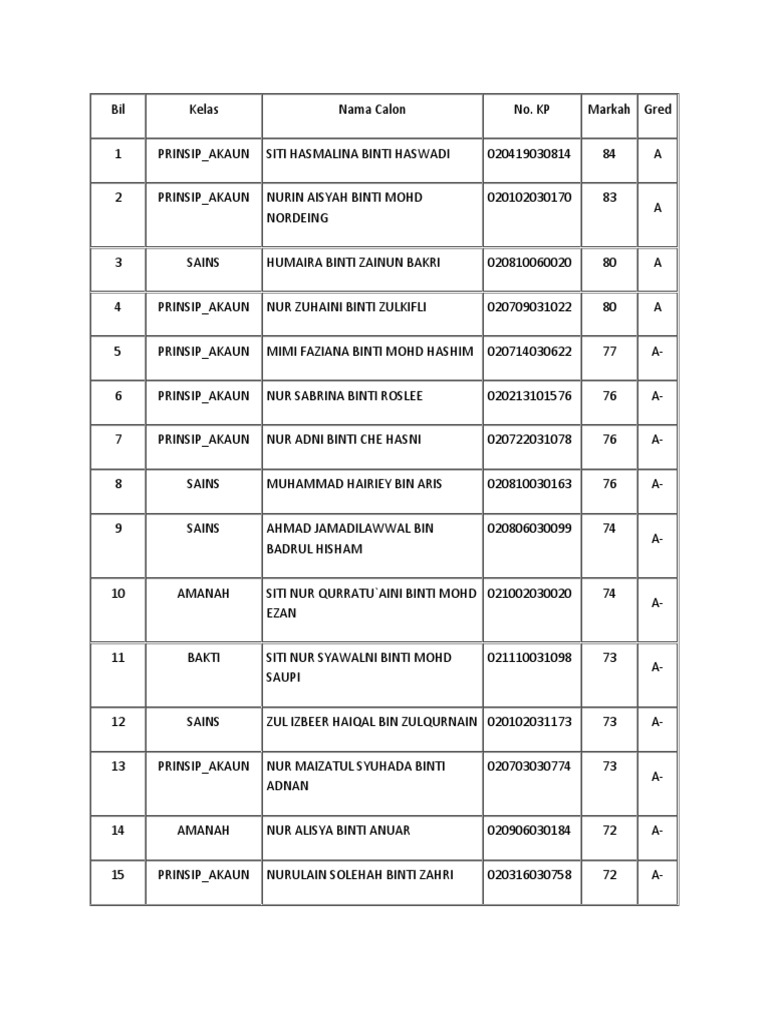 | Bil | Kelas | Nama Calon | No. KP | Markah | Gred |
|---|---|---|---|---|---|
| 1 | PRINSIP_AKAUN | SITI HASMALINA BINTI HASWADI | 020419030814 | 84 | A |
| 2 | PRINSIP_AKAUN | NURIN AISYAH BINTI MOHD NORDEING | 020102030170 | 83 | A |
| 3 | SAINS | HUMAIRA BINTI ZAINUN BAKRI | 020810060020 | 80 | A |
| 4 | PRINSIP_AKAUN | NUR ZUHAINI BINTI ZULKIFLI | 020709031022 | 80 | A |
| 5 | PRINSIP_AKAUN | MIMI FAZIANA BINTI MOHD HASHIM | 020714030622 | 77 | A- |
| 6 | PRINSIP_AKAUN | NUR SABRINA BINTI ROSLEE | 020213101576 | 76 | A- |
| 7 | PRINSIP_AKAUN | NUR ADNI BINTI CHE HASNI | 020722031078 | 76 | A- |
| 8 | SAINS | MUHAMMAD HAIRIEY BIN ARIS | 020810030163 | 76 | A- |
| 9 | SAINS | AHMAD JAMADILAWWAL BIN BADRUL HISHAM | 020806030099 | 74 | A- |
| 10 | AMANAH | SITI NUR QURRATU`AINI BINTI MOHD EZAN | 021002030020 | 74 | A- |
| 11 | BAKTI | SITI NUR SYAWALNI BINTI MOHD SAUPI | 021110031098 | 73 | A- |
| 12 | SAINS | ZUL IZBEER HAIQAL BIN ZULQURNAIN | 020102031173 | 73 | A- |
| 13 | PRINSIP_AKAUN | NUR MAIZATUL SYUHADA BINTI ADNAN | 020703030774 | 73 | A- |
| 14 | AMANAH | NUR ALISYA BINTI ANUAR | 020906030184 | 72 | A- |
| 15 | PRINSIP_AKAUN | NURULAIN SOLEHAH BINTI ZAHRI | 020316030758 | 72 | A- |